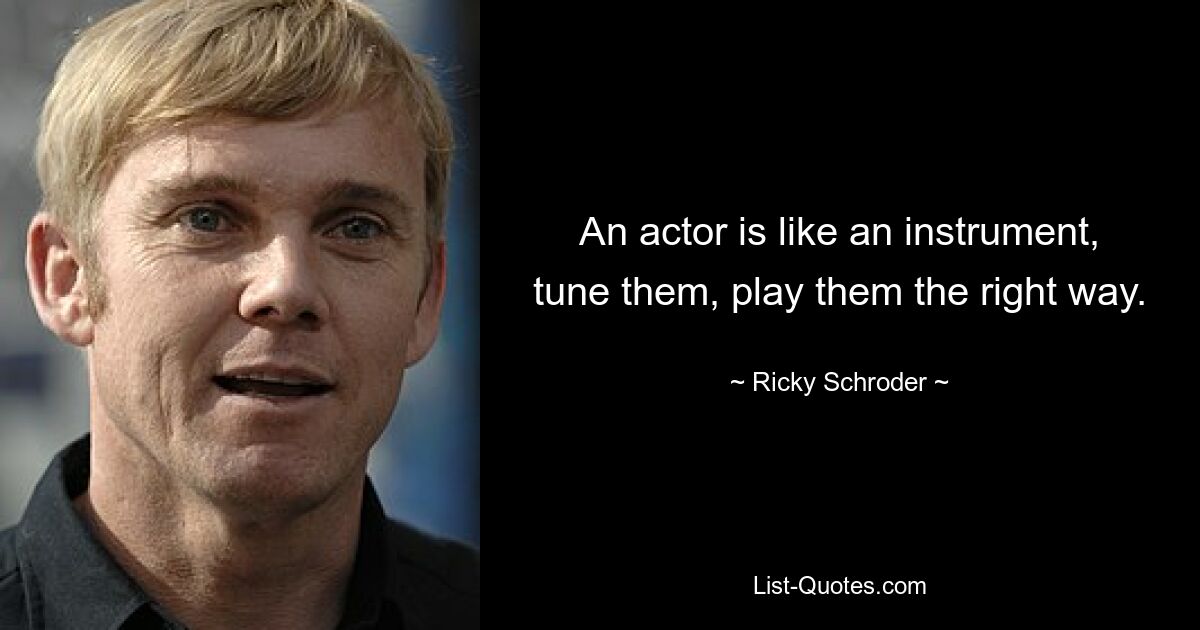 An actor is like an instrument, tune them, play them the right way.

~ Ricky Schroder ~

List-Quotes.com